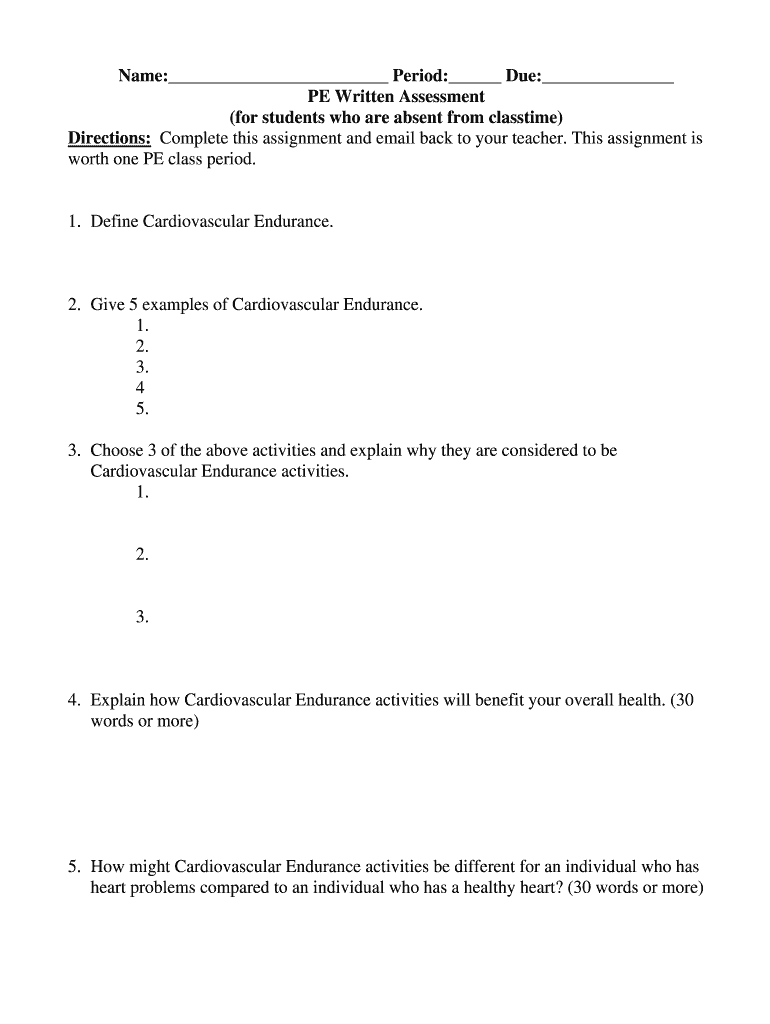 Name:________________________ Period:______ Due:_______________
PE Written Assessment
(for students who are absent from classtime)

Directions: Complete this assignment and email back to your teacher. This assignment is worth one PE class period.

1. Define Cardiovascular Endurance.

2. Give 5 examples of Cardiovascular Endurance.
1.
2.
3.
4
5.

3. Choose 3 of the above activities and explain why they are considered to be Cardiovascular Endurance activities.
1.

2.

3.

4. Explain how Cardiovascular Endurance activities will benefit your overall health. (30 words or more)

5. How might Cardiovascular Endurance activities be different for an individual who has heart problems compared to an individual who has a healthy heart? (30 words or more)